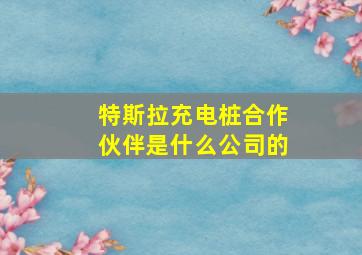 特斯拉充电桩合作伙伴是什么公司的